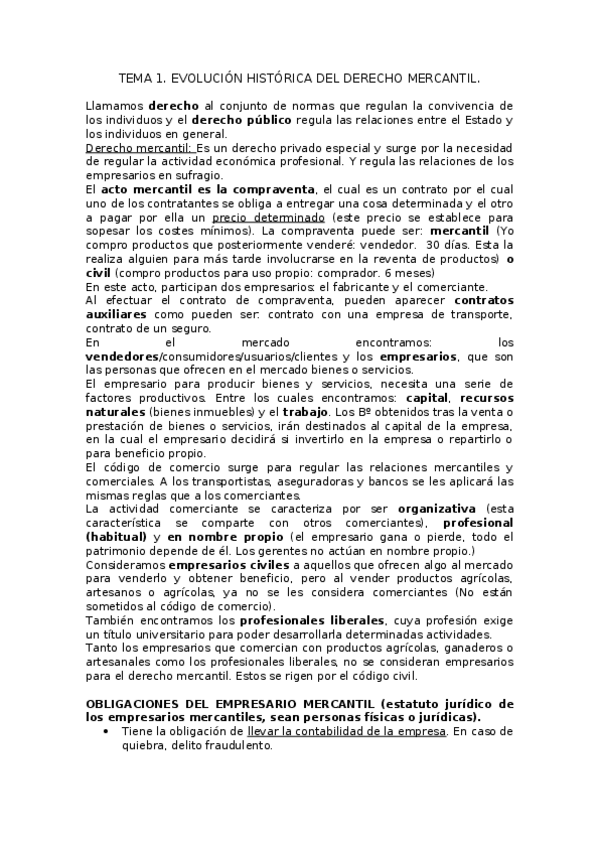 TEMA 1. EVOLUCIÓN HISTÓRICA DEL DERECHO MERCANTIL.

Llamamos derecho al conjunto de normas que regulan la convivencia de los individuos y el derecho público regula las relaciones entre el Estado y los individuos en general.
Derecho mercantil: Es un derecho privado especial y surge por la necesidad de regular la actividad económica profesional. Y regula las relaciones de los empresarios en sufragio.
El acto mercantil es la compraventa, el cual es un contrato por el cual uno de los contratantes se obliga a entregar una cosa determinada y el otro a pagar por ella un precio determinado (este precio se establece para sopesar los costes mínimos). La compraventa puede ser: mercantil (Yo compro productos que posteriormente venderé: vendedor. 30 días. Esta la realiza alguien para más tarde involucrarse en la reventa de productos) o civil (compro productos para uso propio: comprador. 6 meses)
En este acto, participan dos empresarios: el fabricante y el comerciante.
Al efectuar el contrato de compraventa, pueden aparecer contratos auxiliares como pueden ser: contrato con una empresa de transporte, contrato de un seguro.
En el mercado encontramos: los vendedores/consumidores/usuarios/clientes y los empresarios, que son las personas que ofrecen en el mercado bienes o servicios.
El empresario para producir bienes y servicios, necesita una serie de factores productivos. Entre los cuales encontramos: capital, recursos naturales (bienes inmuebles) y el trabajo. Los Bº obtenidos tras la venta o prestación de bienes o servicios, irán destinados al capital de la empresa, en la cual el empresario decidirá si invertirlo en la empresa o repartirlo o para beneficio propio.
El código de comercio surge para regular las relaciones mercantiles y comerciales. A los transportistas, aseguradoras y bancos se les aplicará las mismas reglas que a los comerciantes.
La actividad comerciante se caracteriza por ser organizativa (esta característica se comparte con otros comerciantes), profesional (habitual) y en nombre propio (el empresario gana o pierde, todo el patrimonio depende de él. Los gerentes no actúan en nombre propio.)
Consideramos empresarios civiles a aquellos que ofrecen algo al mercado para venderlo y obtener beneficio, pero al vender productos agrícolas, artesanos o agrícolas, ya no se les considera comerciantes (No están sometidos al código de comercio).
También encontramos los profesionales liberales, cuya profesión exige un título universitario para poder desarrollarla determinadas actividades.
Tanto los empresarios que comercian con productos agrícolas, ganaderos o artesanales como los profesionales liberales, no se consideran empresarios para el derecho mercantil. Estos se rigen por el código civil.

OBLIGACIONES DEL EMPRESARIO MERCANTIL (estatuto jurídico de los empresarios mercantiles, sean personas físicas o jurídicas).
• Tiene la obligación de llevar la contabilidad de la empresa. En caso de quiebra, delito fraudulento.